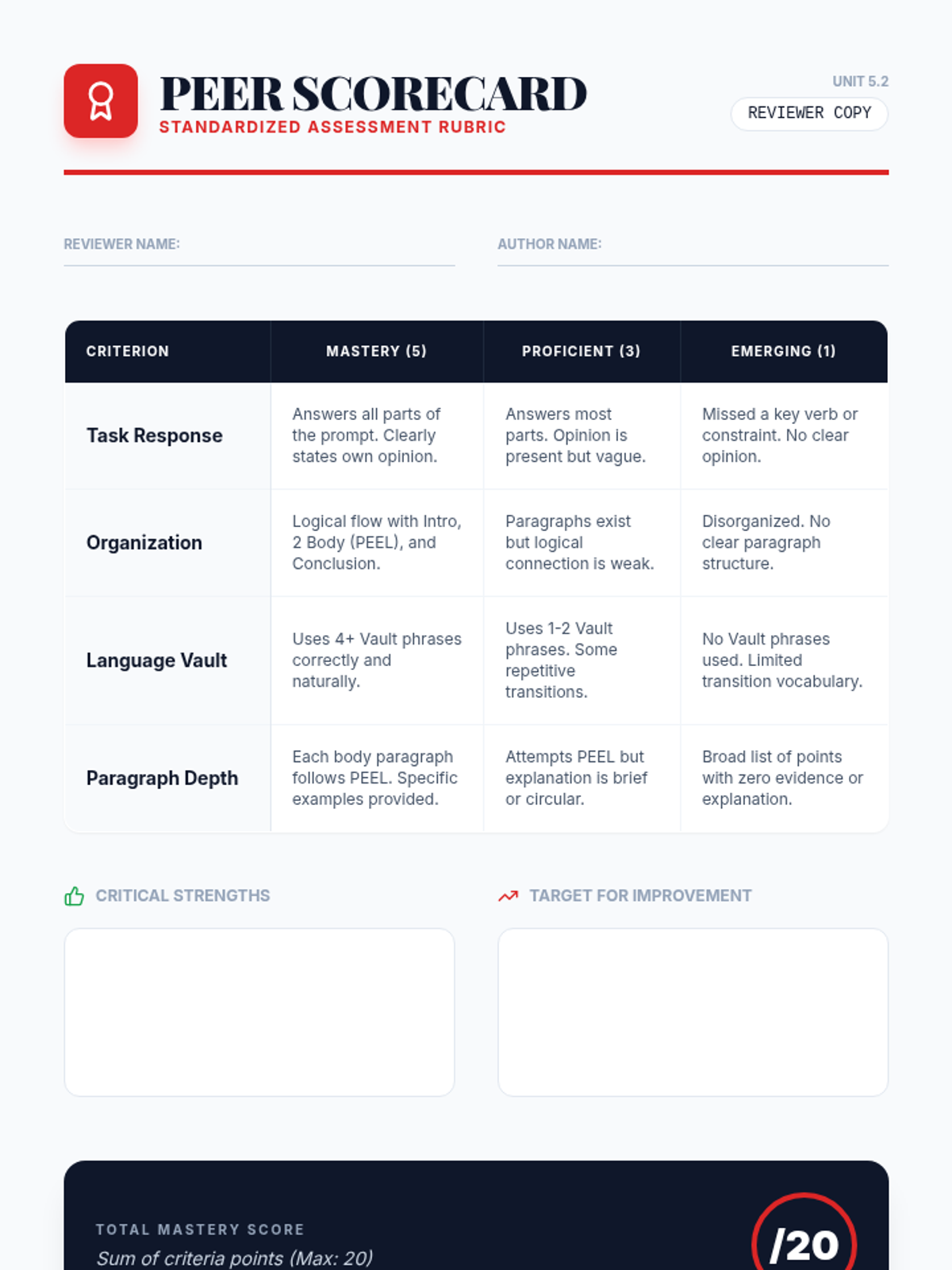 PEER SCORECARD
STANDARDIZED ASSESSMENT RUBRIC

UNIT 5.2
REVIEWER COPY

REVIEWER NAME:

AUTHOR NAME:

| CRITERION | MASTERY (5) | PROFICIENT (3) | EMERGING (1) |
|---|---|---|---|
| Task Response | Answers all parts of the prompt. Clearly states own opinion. | Answers most parts. Opinion is present but vague. | Missed a key verb or constraint. No clear opinion. |
| Organization | Logical flow with Intro, 2 Body (PEEL), and Conclusion. | Paragraphs exist but logical connection is weak. | Disorganized. No clear paragraph structure. |
| Language Vault | Uses 4+ Vault phrases correctly and naturally. | Uses 1-2 Vault phrases. Some repetitive transitions. | No Vault phrases used. Limited transition vocabulary. |
| Paragraph Depth | Each body paragraph follows PEEL. Specific examples provided. | Attempts PEEL but explanation is brief or circular. | Broad list of points with zero evidence or explanation. |

CRITICAL STRENGTHS

TARGET FOR IMPROVEMENT

TOTAL MASTERY SCORE
Sum of criteria points (Max: 20)

/20